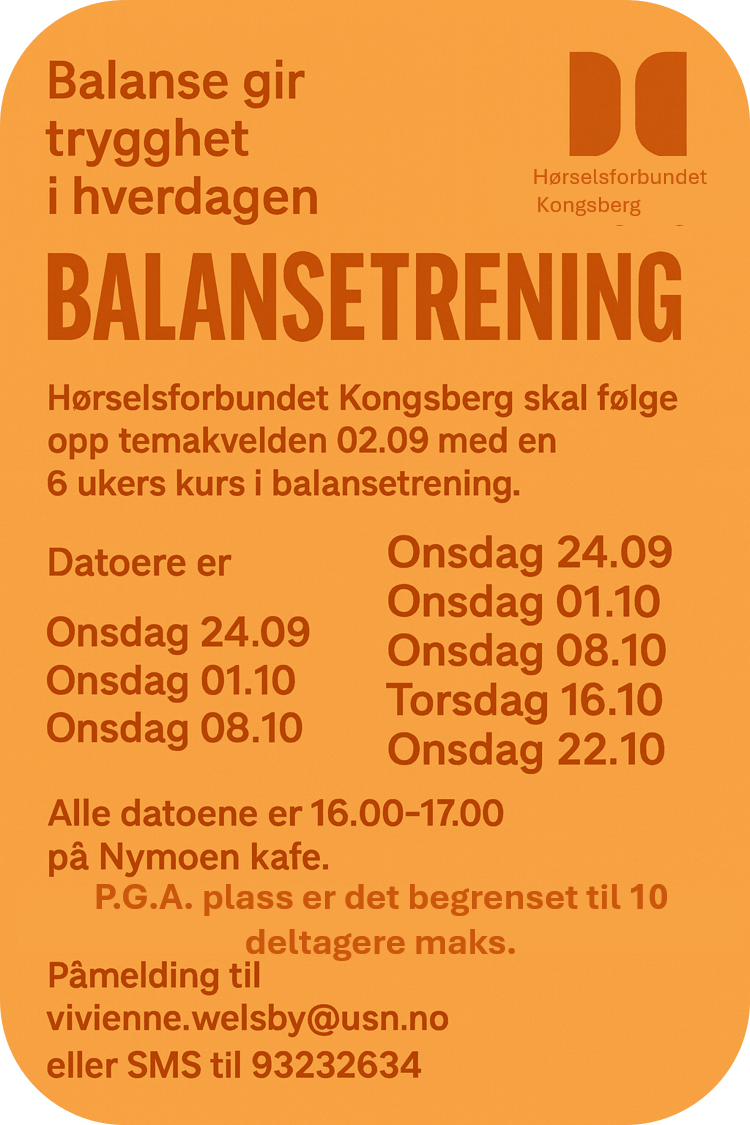 Balanse gir trygghet i hverdagen

Hørselsforbundet Kongsberg

BALANSETRENING

Hørselsforbundet Kongsberg skal følge opp temakvelden 02.09 med en 6 ukers kurs i balansetrening.

Datoere er

Onsdag 24.09
Onsdag 01.10
Onsdag 08.10

Onsdag 24.09
Onsdag 01.10
Onsdag 08.10
Torsdag 16.10
Onsdag 22.10

Alle datoene er 16.00-17.00 på Nymoen kafe.

P.G.A. plass er det begrenset til 10 deltagere maks.

Påmelding til vivienne.welsby@usn.no eller SMS til 93232634